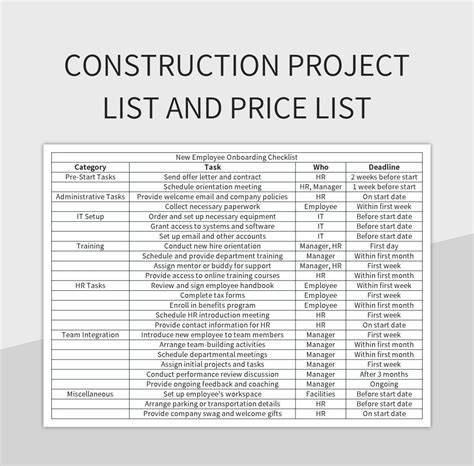 CONSTRUCTION PROJECT LIST AND PRICE LIST

New Employee Onboarding Checklist

| Category | Task | Who | Deadline |
|---|---|---|---|
| Pre-Start Tasks | Send offer letter and contract | HR | 2 weeks before start |
| | Schedule orientation meeting | HR, Manager | 1 week before start |
| Administrative Tasks | Provide welcome email and company policies | HR | On start date |
| | Collect necessary paperwork | Employee | Within first week |
| IT Setup | Order and set up necessary equipment | IT | Before start date |
| | Grant access to systems and software | IT | Before start date |
| | Set up email and other accounts | IT | Before start date |
| Training | Conduct new hire orientation | Manager, HR | First day |
| | Schedule and provide department training | Manager | Within first month |
| | Assign mentor or buddy for support | Manager, HR | First week |
| | Provide access to online training courses | HR | Within first month |
| HR Tasks | Review and sign employee handbook | Employee | Within first week |
| | Complete tax forms | Employee | First week |
| | Enroll in benefits program | Employee | Within first month |
| | Schedule HR introduction meeting | HR | First week |
| | Provide contact information for HR | HR | On start date |
| Team Integration | Introduce new employee to team members | Manager | First week |
| | Arrange team-building activities | Manager | Within first month |
| | Schedule departmental meetings | Manager | Within first month |
| | Assign initial projects and tasks | Manager | First week |
| | Conduct performance review discussion | Manager | After 3 months |
| | Provide ongoing feedback and coaching | Manager | Ongoing |
| Miscellaneous | Set up employee's workspace | Facilities | Before start date |
| | Arrange parking or transportation details | HR | Before start date |
| | Provide company swag and welcome gifts | HR | On start date |